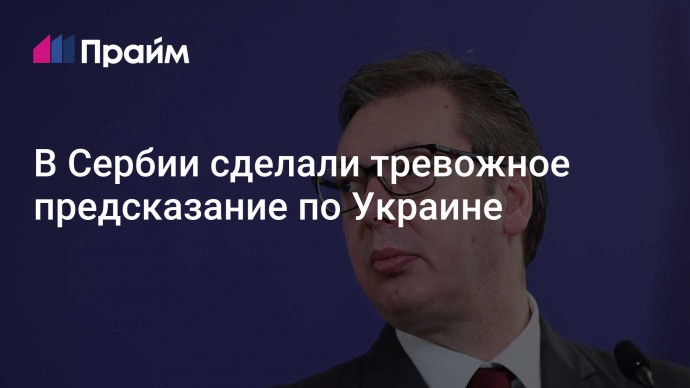 Прайм

В Сербии сделали тревожное предсказание по Украине